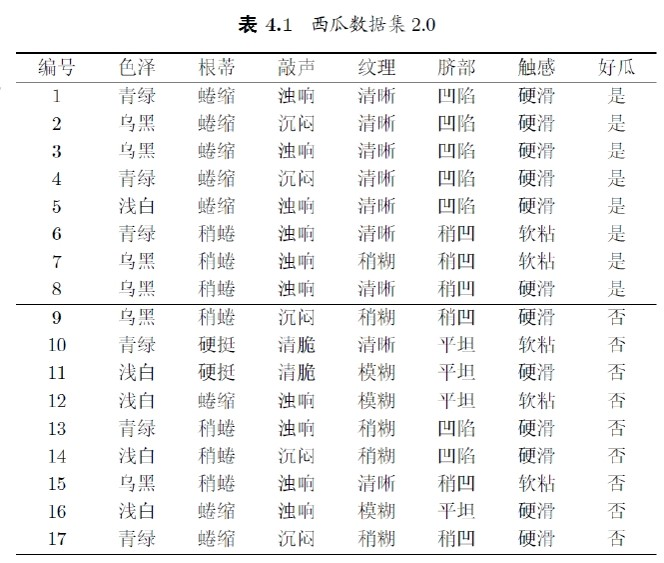 表 4.1 西瓜数据集 2.0

| 编号 | 色泽 | 根蒂 | 敲声 | 纹理 | 脐部 | 触感 | 好瓜 |
|---|---|---|---|---|---|---|---|
| 1 | 青绿 | 蜷缩 | 浊响 | 清晰 | 凹陷 | 硬滑 | 是 |
| 2 | 乌黑 | 蜷缩 | 沉闷 | 清晰 | 凹陷 | 硬滑 | 是 |
| 3 | 乌黑 | 蜷缩 | 浊响 | 清晰 | 凹陷 | 硬滑 | 是 |
| 4 | 青绿 | 蜷缩 | 沉闷 | 清晰 | 凹陷 | 硬滑 | 是 |
| 5 | 浅白 | 蜷缩 | 浊响 | 清晰 | 凹陷 | 硬滑 | 是 |
| 6 | 青绿 | 稍蜷 | 浊响 | 清晰 | 稍凹 | 软粘 | 是 |
| 7 | 乌黑 | 稍蜷 | 浊响 | 稍糊 | 稍凹 | 软粘 | 是 |
| 8 | 乌黑 | 稍蜷 | 浊响 | 清晰 | 稍凹 | 硬滑 | 是 |
| 9 | 乌黑 | 稍蜷 | 沉闷 | 稍糊 | 稍凹 | 硬滑 | 否 |
| 10 | 青绿 | 硬挺 | 清脆 | 清晰 | 平坦 | 软粘 | 否 |
| 11 | 浅白 | 硬挺 | 清脆 | 模糊 | 平坦 | 硬滑 | 否 |
| 12 | 浅白 | 蜷缩 | 浊响 | 模糊 | 平坦 | 软粘 | 否 |
| 13 | 青绿 | 稍蜷 | 浊响 | 稍糊 | 凹陷 | 硬滑 | 否 |
| 14 | 浅白 | 稍蜷 | 沉闷 | 稍糊 | 凹陷 | 硬滑 | 否 |
| 15 | 乌黑 | 稍蜷 | 浊响 | 清晰 | 稍凹 | 软粘 | 否 |
| 16 | 浅白 | 蜷缩 | 浊响 | 模糊 | 平坦 | 硬滑 | 否 |
| 17 | 青绿 | 蜷缩 | 沉闷 | 稍糊 | 稍凹 | 硬滑 | 否 |